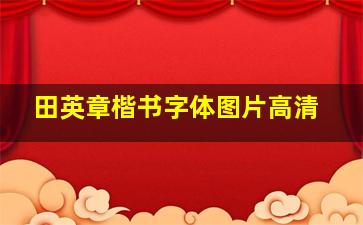 田英章楷书字体图片高清